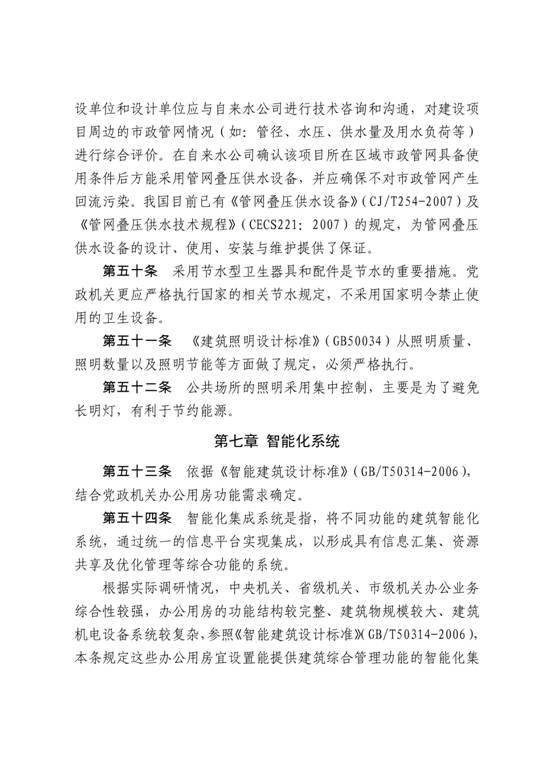 设单位和设计单位应与自来水公司进行技术咨询和沟通，对建设项目周边的市政管网情况（如：管径、水压、供水量及用水负荷等）进行综合评价。在自来水公司确认该项目所在区域市政管网具备使用条件后方能采用管网叠压供水设备，并应确保不对市政管网产生回流污染。我国目前已有《管网叠压供水设备》（CJ/T254-2007）及《管网叠压供水技术规程》（CECS221：2007）的规定，为管网叠压供水设备的设计、使用、安装与维护提供了保证。

第五十条　采用节水型卫生器具和配件是节水的重要措施。党政机关更应严格执行国家的相关节水规定，不采用国家明令禁止使用的卫生设备。

第五十一条　《建筑照明设计标准》（GB50034）从照明质量、照明数量以及照明节能等方面做了规定，必须严格执行。

第五十二条　公共场所的照明采用集中控制，主要是为了避免长明灯，有利于节约能源。

第七章 智能化系统

第五十三条　依据《智能建筑设计标准》（GB/T50314-2006），结合党政机关办公用房功能需求确定。

第五十四条　智能化集成系统是指，将不同功能的建筑智能化系统，通过统一的信息平台实现集成，以形成具有信息汇集、资源共享及优化管理等综合功能的系统。

根据实际调研情况，中央机关、省级机关、市级机关办公业务综合性较强，办公用房的功能结构较完整、建筑物规模较大、建筑机电设备系统较复杂，参照《智能建筑设计标准》（GB/T50314-2006），本条规定这些办公用房宜设置能提供建筑综合管理功能的智能化集